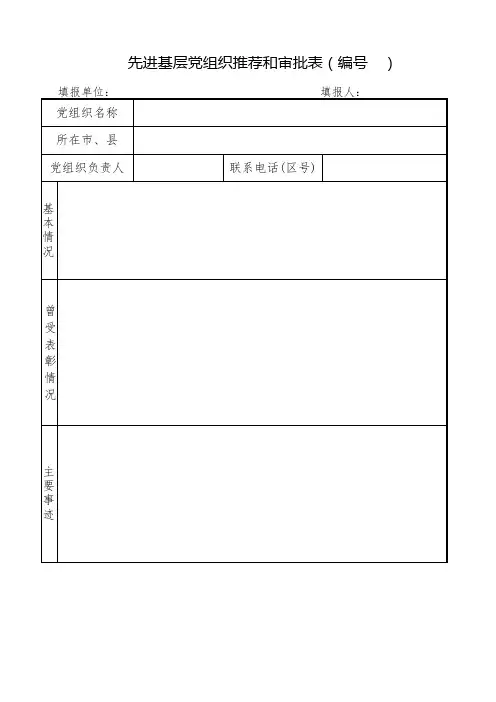 先进基层党组织推荐和审批表（编号　）

填报单位：　　　　　　　　　　　　　　　　填报人：

| 党组织名称 | | | |
|---|---|---|---|
| 所在市、县 | | | |
| 党组织负责人 | | 联系电话(区号) | |
| 基本情况 | | | |
| 曾受表彰情况 | | | |
| 主要事迹 | | | |